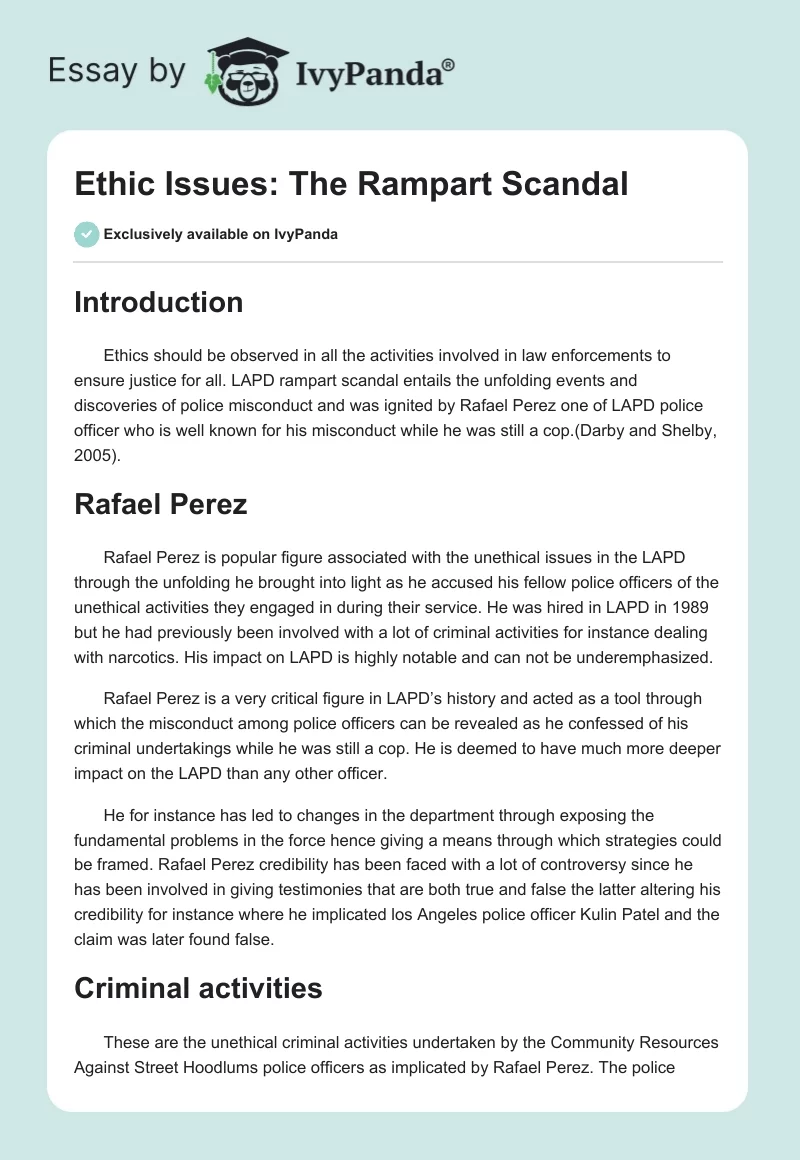 Essay by IvyPanda®

Ethic Issues: The Rampart Scandal

Exclusively available on IvyPanda

Introduction

Ethics should be observed in all the activities involved in law enforcements to ensure justice for all. LAPD rampart scandal entails the unfolding events and discoveries of police misconduct and was ignited by Rafael Perez one of LAPD police officer who is well known for his misconduct while he was still a cop.(Darby and Shelby, 2005).

Rafael Perez

Rafael Perez is popular figure associated with the unethical issues in the LAPD through the unfolding he brought into light as he accused his fellow police officers of the unethical activities they engaged in during their service. He was hired in LAPD in 1989 but he had previously been involved with a lot of criminal activities for instance dealing with narcotics. His impact on LAPD is highly notable and can not be underemphasized.

Rafael Perez is a very critical figure in LAPD's history and acted as a tool through which the misconduct among police officers can be revealed as he confessed of his criminal undertakings while he was still a cop. He is deemed to have much more deeper impact on the LAPD than any other officer.

He for instance has led to changes in the department through exposing the fundamental problems in the force hence giving a means through which strategies could be framed. Rafael Perez credibility has been faced with a lot of controversy since he has been involved in giving testimonies that are both true and false the latter altering his credibility for instance where he implicated los Angeles police officer Kulin Patel and the claim was later found false.

Criminal activities

These are the unethical criminal activities undertaken by the Community Resources Against Street Hoodlums police officers as implicated by Rafael Perez. The police